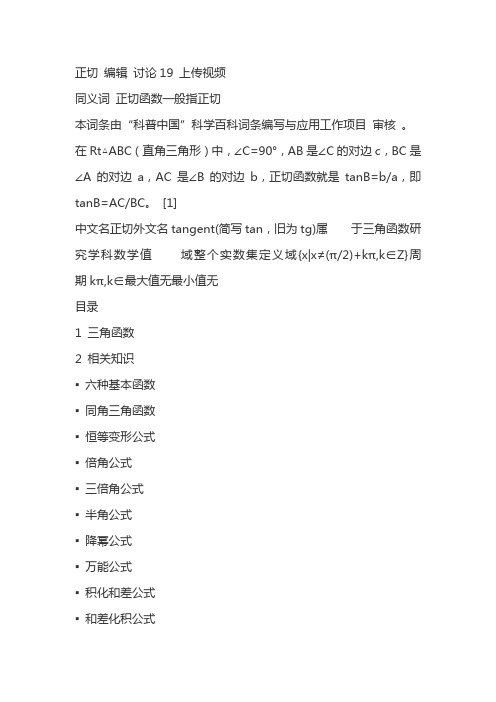 正切 编辑 讨论 19 上传视频

同义词 正切函数一般指正切

本词条由“科普中国”科学百科词条编写与应用工作项目 审核 。

在 Rt△ABC（直角三角形）中，∠C=90°，AB 是∠C 的对边 c，BC 是∠A 的对边 a，AC 是∠B 的对边 b，正切函数就是 tanB=b/a，即 tanB=AC/BC。 [1]

中文名正切外文名 tangent(简写 tan，旧为 tg)属 于三角函数研究学科数学值 域整个实数集定义域{x|x≠(π/2)+kπ,k∈Z}周期 kπ,k∈最大值无最小值无

目录

1 三角函数

2 相关知识

▪ 六种基本函数

▪ 同角三角函数

▪ 恒等变形公式

▪ 倍角公式

▪ 三倍角公式

▪ 半角公式

▪ 降幂公式

▪ 万能公式

▪ 积化和差公式

▪ 和差化积公式